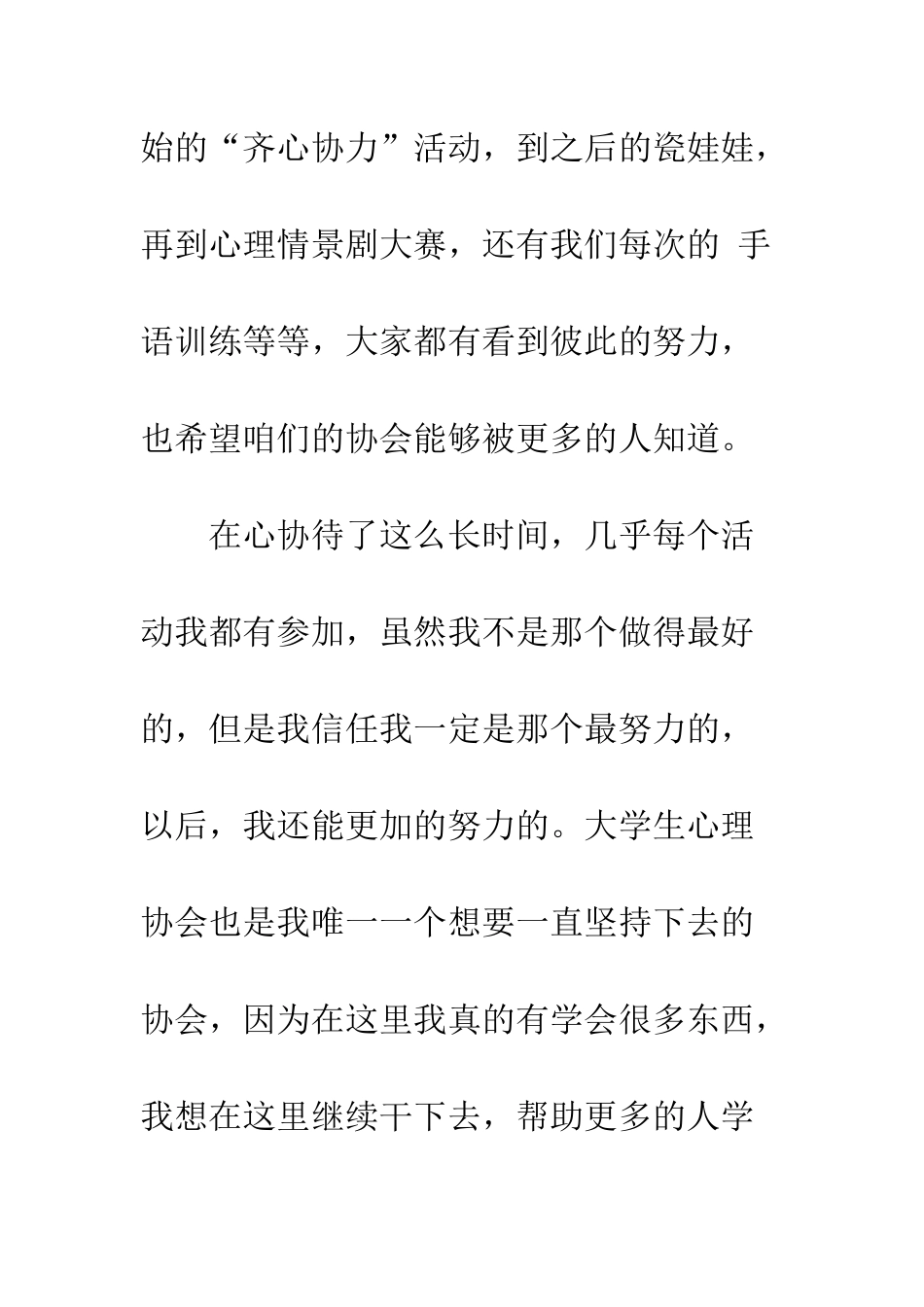 始的“齐心协力”活动，到之后的瓷娃娃，再到心理情景剧大赛，还有我们每次的 手语训练等等，大家都有看到彼此的努力，也希望咱们的协会能够被更多的人知道。

在心协待了这么长时间，几乎每个活动我都有参加，虽然我不是那个做得最好的，但是我信任我一定是那个最努力的，以后，我还能更加的努力的。大学生心理协会也是我唯一一个想要一直坚持下去的协会，因为在这里我真的有学会很多东西，我想在这里继续干下去，帮助更多的人学